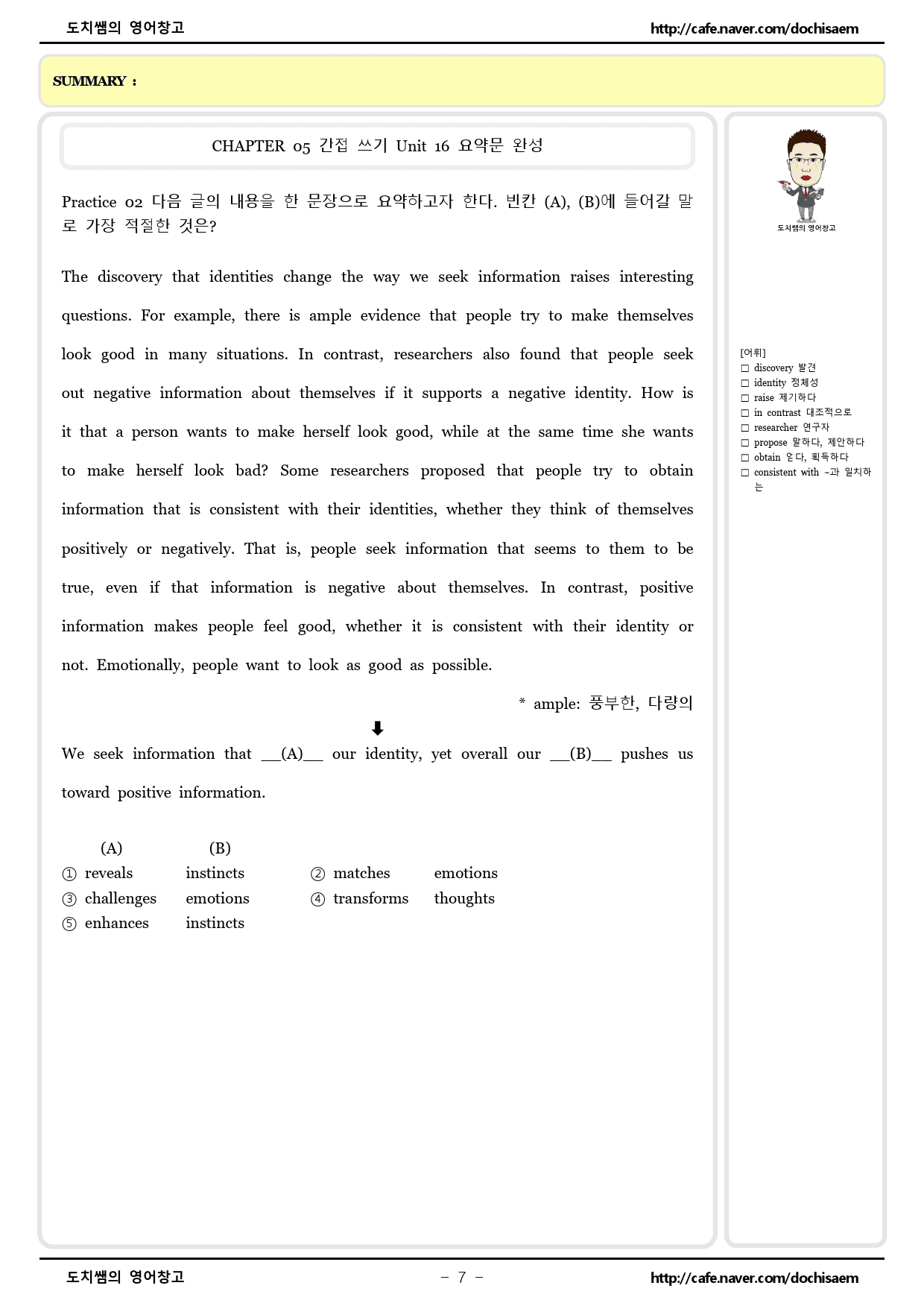 도치쌤의 영어창고
http://cafe.naver.com/dochisaem

SUMMARY :

CHAPTER 05 간접 쓰기 Unit 16 요약문 완성

Practice 02 다음 글의 내용을 한 문장으로 요약하고자 한다. 빈칸 (A), (B)에 들어갈 말로 가장 적절한 것은?

The discovery that identities change the way we seek information raises interesting questions. For example, there is ample evidence that people try to make themselves look good in many situations. In contrast, researchers also found that people seek out negative information about themselves if it supports a negative identity. How is it that a person wants to make herself look good, while at the same time she wants to make herself look bad? Some researchers proposed that people try to obtain information that is consistent with their identities, whether they think of themselves positively or negatively. That is, people seek information that seems to them to be true, even if that information is negative about themselves. In contrast, positive information makes people feel good, whether it is consistent with their identity or not. Emotionally, people want to look as good as possible.

* ample: 풍부한, 다량의

⬇

We seek information that ____(A)____ our identity, yet overall our ____(B)____ pushes us toward positive information.

(A) (B)
① reveals instincts
② matches emotions
③ challenges emotions
④ transforms thoughts
⑤ enhances instincts

도치쌤의 영어창고

[어휘]
☐ discovery 발견
☐ identity 정체성
☐ raise 제기하다
☐ in contrast 대조적으로
☐ researcher 연구자
☐ propose 말하다, 제안하다
☐ obtain 얻다, 획득하다
☐ consistent with ~과 일치하는

도치쌤의 영어창고
- 7 -
http://cafe.naver.com/dochisaem